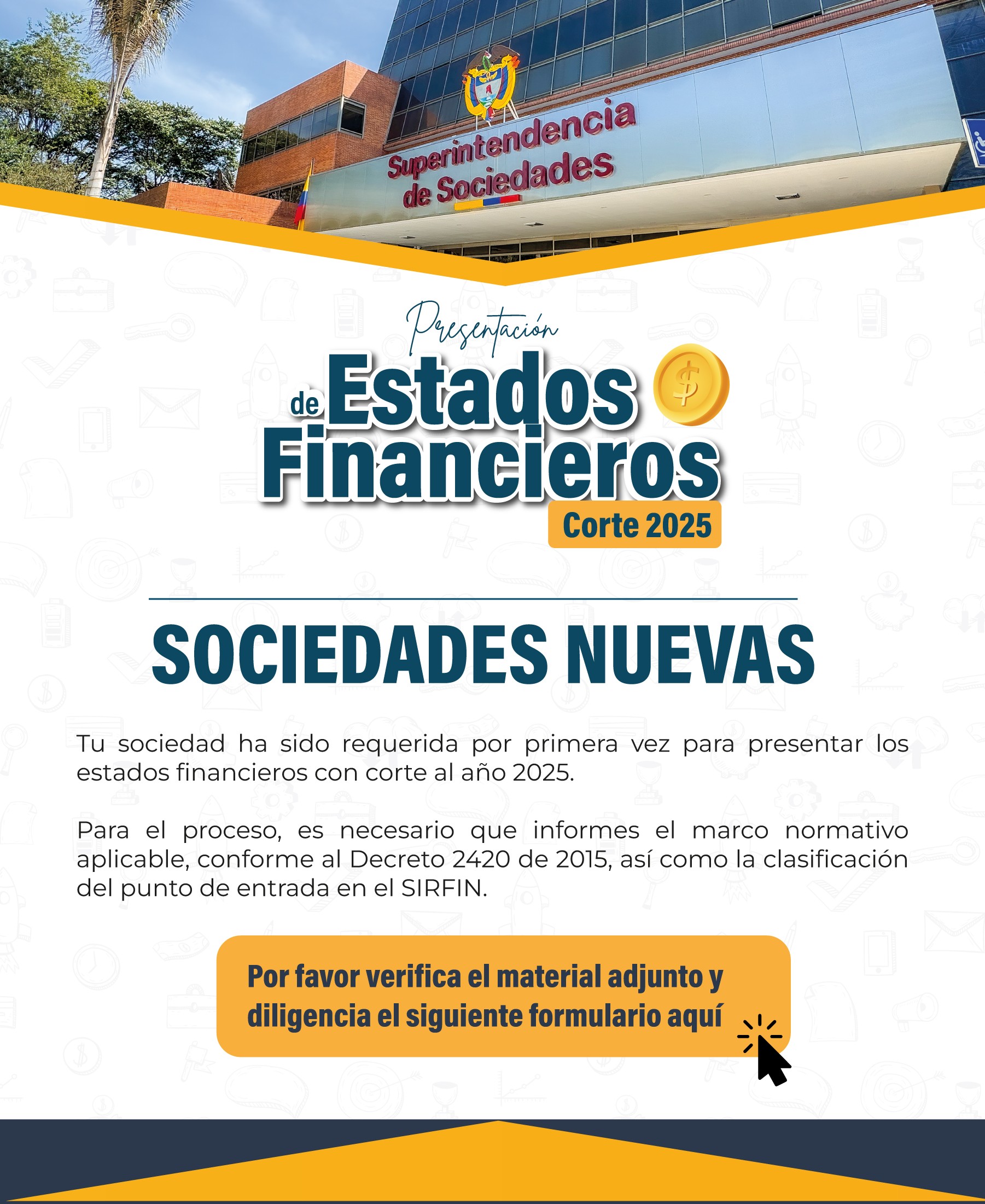 Superintendencia
de Sociedades

Presentación
de Estados
Financieros
Corte 2025

SOCIEDADES NUEVAS

Tu sociedad ha sido requerida por primera vez para presentar los estados financieros con corte al año 2025.

Para el proceso, es necesario que informes el marco normativo aplicable, conforme al Decreto 2420 de 2015, así como la clasificación del punto de entrada en el SIRFIN.

Por favor verifica el material adjunto y diligencia el siguiente formulario aquí